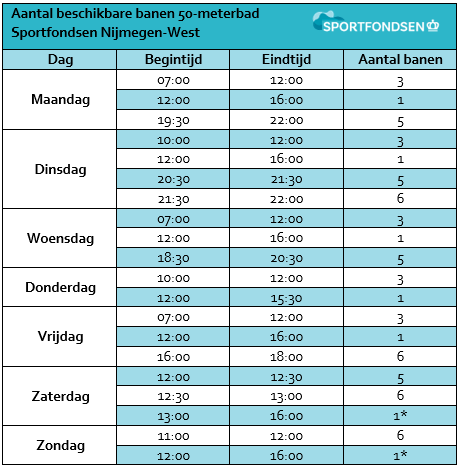 Aantal beschikbare banen 50-meterbad
Sportfondsen Nijmegen-West

SPORTFONDSEN

| Dag | Begintijd | Eindtijd | Aantal banen |
|---|---|---|---|
| Maandag | 07:00 | 12:00 | 3 |
| | 12:00 | 16:00 | 1 |
| | 19:30 | 22:00 | 5 |
| Dinsdag | 10:00 | 12:00 | 3 |
| | 12:00 | 16:00 | 1 |
| | 20:30 | 21:30 | 5 |
| | 21:30 | 22:00 | 6 |
| Woensdag | 07:00 | 12:00 | 3 |
| | 12:00 | 16:00 | 1 |
| | 18:30 | 20:30 | 5 |
| Donderdag | 10:00 | 12:00 | 3 |
| | 12:00 | 15:30 | 1 |
| Vrijdag | 07:00 | 12:00 | 3 |
| | 12:00 | 16:00 | 1 |
| | 16:00 | 18:00 | 6 |
| Zaterdag | 12:00 | 12:30 | 5 |
| | 12:30 | 13:00 | 6 |
| | 13:00 | 16:00 | 1* |
| Zondag | 11:00 | 12:00 | 6 |
| | 12:00 | 16:00 | 1* |